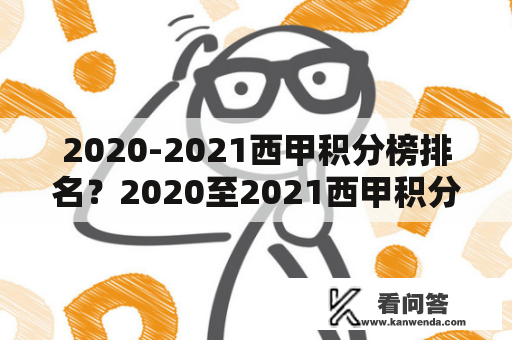 2020-2021西甲积分榜排名？2020至2021西甲积分

看问答
www.kanwenda.com